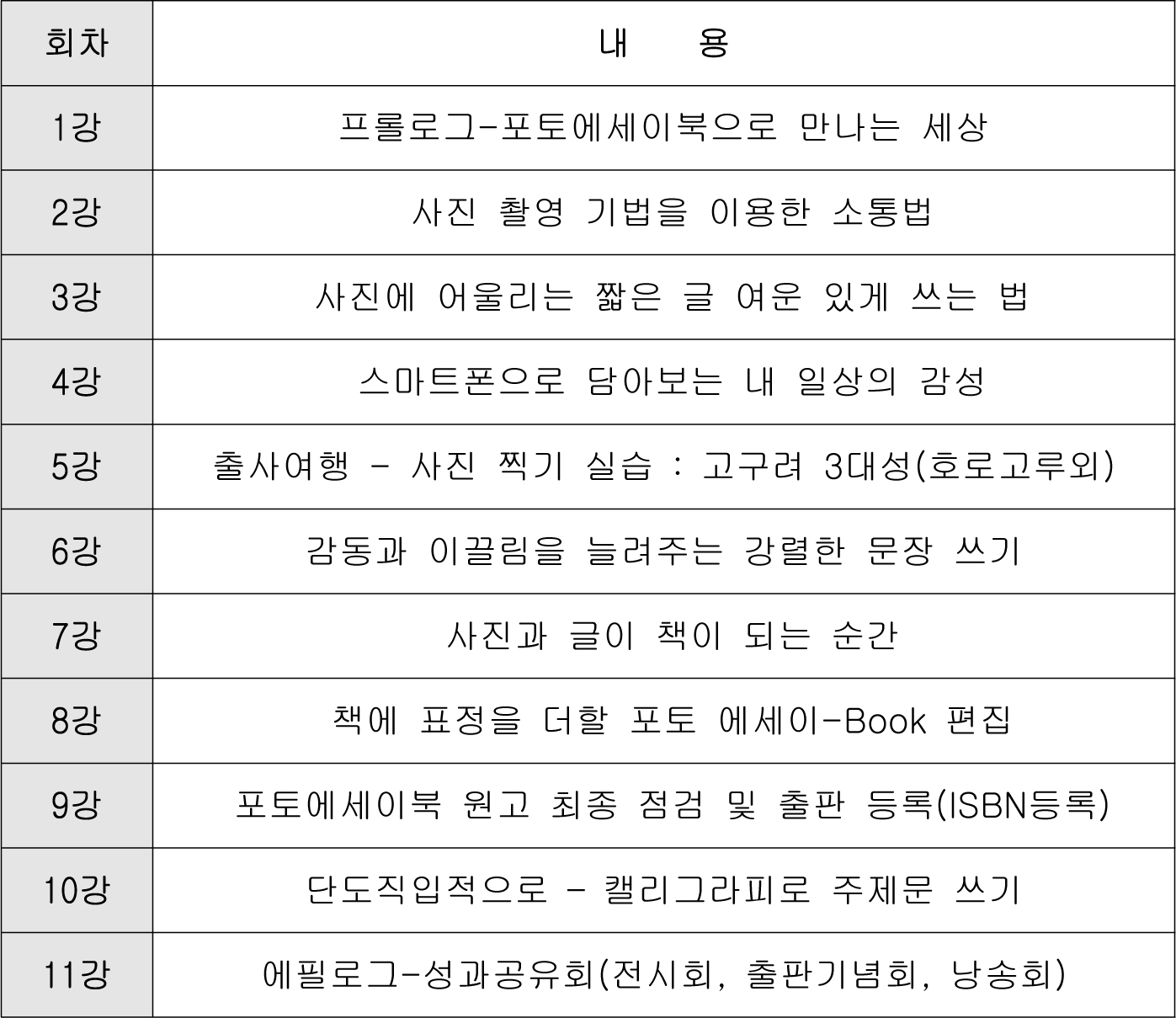 | 회차 | 내 용 |
|---|---|
| 1강 | 프롤로그-포토에세이북으로 만나는 세상 |
| 2강 | 사진 촬영 기법을 이용한 소통법 |
| 3강 | 사진에 어울리는 짧은 글 여운 있게 쓰는 법 |
| 4강 | 스마트폰으로 담아보는 내 일상의 감성 |
| 5강 | 출사여행 - 사진 찍기 실습 : 고구려 3대성(호로고루외) |
| 6강 | 감동과 이끌림을 늘려주는 강렬한 문장 쓰기 |
| 7강 | 사진과 글이 책이 되는 순간 |
| 8강 | 책에 표정을 더할 포토 에세이-Book 편집 |
| 9강 | 포토에세이북 원고 최종 점검 및 출판 등록(ISBN등록) |
| 10강 | 단도직입적으로 - 캘리그라피로 주제문 쓰기 |
| 11강 | 에필로그-성과공유회(전시회, 출판기념회, 낭송회) |